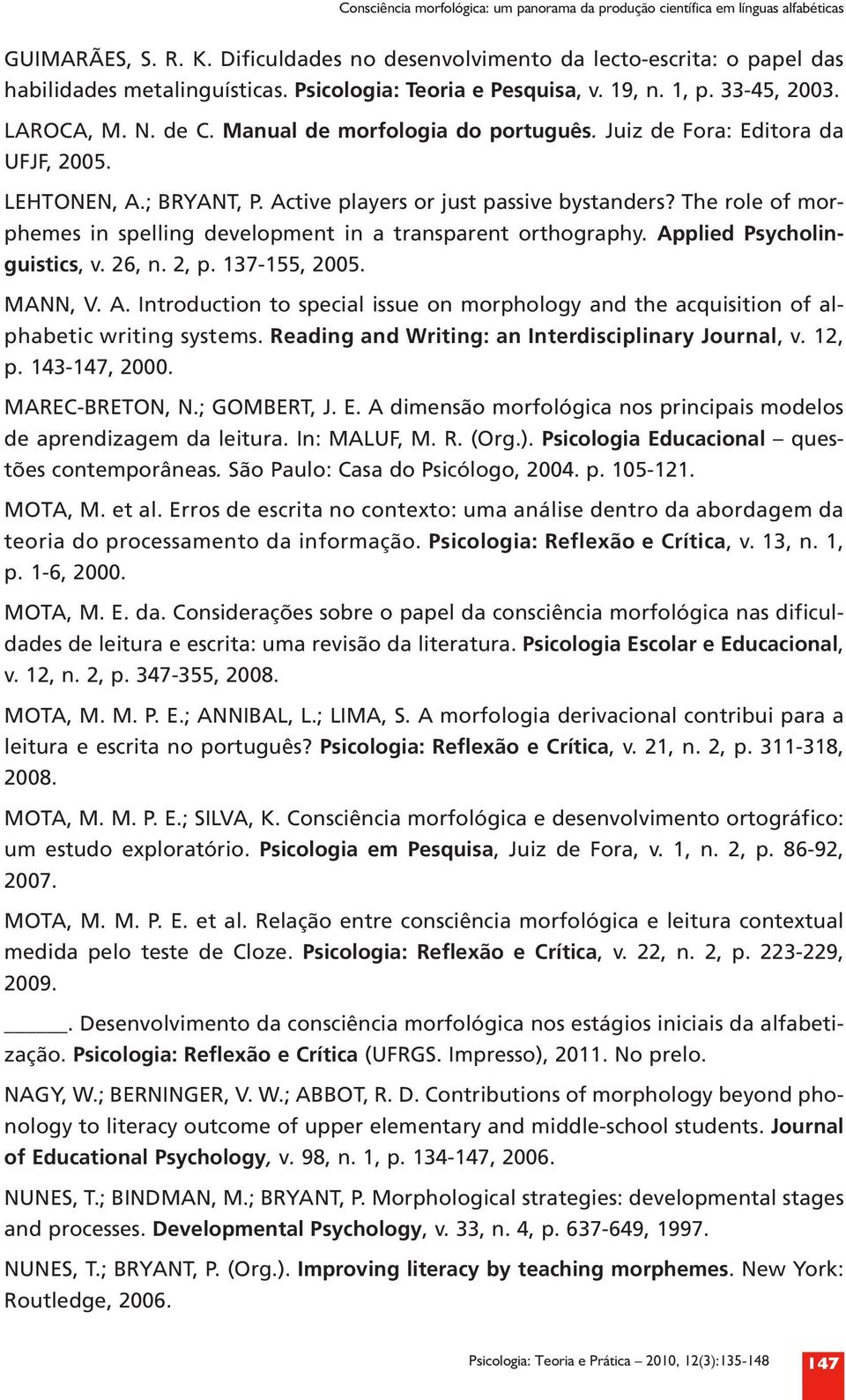 Consciência morfológica: um panorama da produção científica em línguas alfabéticas

GUIMARÃES, S. R. K. Dificuldades no desenvolvimento da lecto-escrita: o papel das habilidades metalinguísticas. Psicologia: Teoria e Pesquisa, v. 19, n. 1, p. 33-45, 2003.

LAROCA, M. N. de C. Manual de morfologia do português. Juiz de Fora: Editora da UFJF, 2005.

LEHTONEN, A.; BRYANT, P. Active players or just passive bystanders? The role of morphemes in spelling development in a transparent orthography. Applied Psycholinguistics, v. 26, n. 2, p. 137-155, 2005.

MANN, V. A. Introduction to special issue on morphology and the acquisition of alphabetic writing systems. Reading and Writing: an Interdisciplinary Journal, v. 12, p. 143-147, 2000.

MAREC-BRETON, N.; GOMBERT, J. E. A dimensão morfológica nos principais modelos de aprendizagem da leitura. In: MALUF, M. R. (Org.). Psicologia Educacional – questões contemporâneas. São Paulo: Casa do Psicólogo, 2004. p. 105-121.

MOTA, M. et al. Erros de escrita no contexto: uma análise dentro da abordagem da teoria do processamento da informação. Psicologia: Reflexão e Crítica, v. 13, n. 1, p. 1-6, 2000.

MOTA, M. E. da. Considerações sobre o papel da consciência morfológica nas dificuldades de leitura e escrita: uma revisão da literatura. Psicologia Escolar e Educacional, v. 12, n. 2, p. 347-355, 2008.

MOTA, M. M. P. E.; ANNIBAL, L.; LIMA, S. A morfologia derivacional contribui para a leitura e escrita no português? Psicologia: Reflexão e Crítica, v. 21, n. 2, p. 311-318, 2008.

MOTA, M. M. P. E.; SILVA, K. Consciência morfológica e desenvolvimento ortográfico: um estudo exploratório. Psicologia em Pesquisa, Juiz de Fora, v. 1, n. 2, p. 86-92, 2007.

MOTA, M. M. P. E. et al. Relação entre consciência morfológica e leitura contextual medida pelo teste de Cloze. Psicologia: Reflexão e Crítica, v. 22, n. 2, p. 223-229, 2009.

______. Desenvolvimento da consciência morfológica nos estágios iniciais da alfabetização. Psicologia: Reflexão e Crítica (UFRGS. Impresso), 2011. No prelo.

NAGY, W.; BERNINGER, V. W.; ABBOT, R. D. Contributions of morphology beyond phonology to literacy outcome of upper elementary and middle-school students. Journal of Educational Psychology, v. 98, n. 1, p. 134-147, 2006.

NUNES, T.; BINDMAN, M.; BRYANT, P. Morphological strategies: developmental stages and processes. Developmental Psychology, v. 33, n. 4, p. 637-649, 1997.

NUNES, T.; BRYANT, P. (Org.). Improving literacy by teaching morphemes. New York: Routledge, 2006.

Psicologia: Teoria e Prática – 2010, 12(3):135-148 147